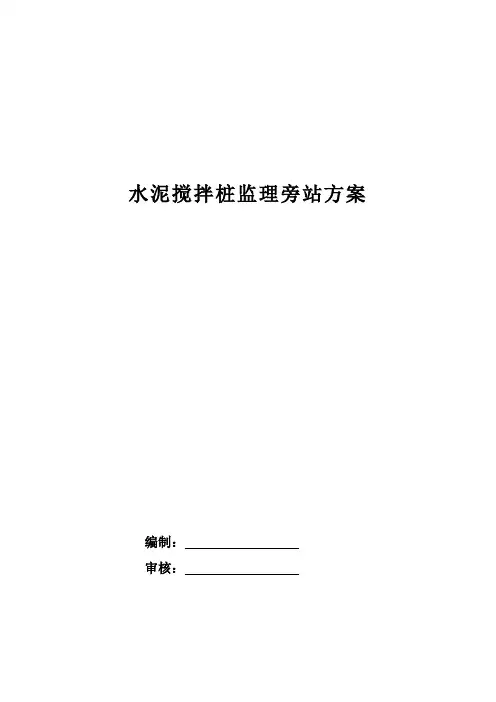 水泥搅拌桩监理旁站方案

编制：____

审核：____